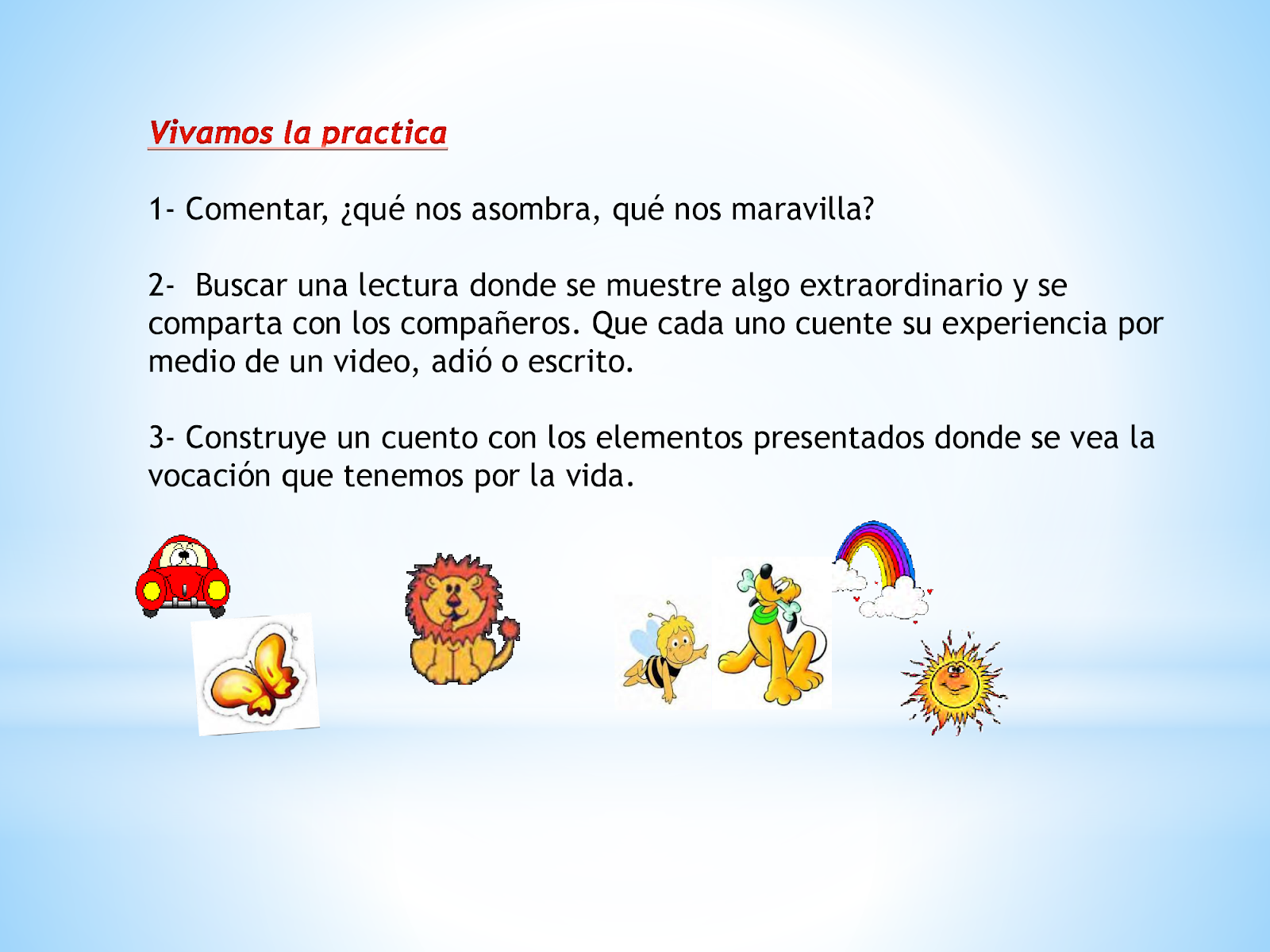 Vivamos la practica

1- Comentar, ¿qué nos asombra, qué nos maravilla?

2- Buscar una lectura donde se muestre algo extraordinario y se comparta con los compañeros. Que cada uno cuente su experiencia por medio de un video, adió o escrito.

3- Construye un cuento con los elementos presentados donde se vea la vocación que tenemos por la vida.